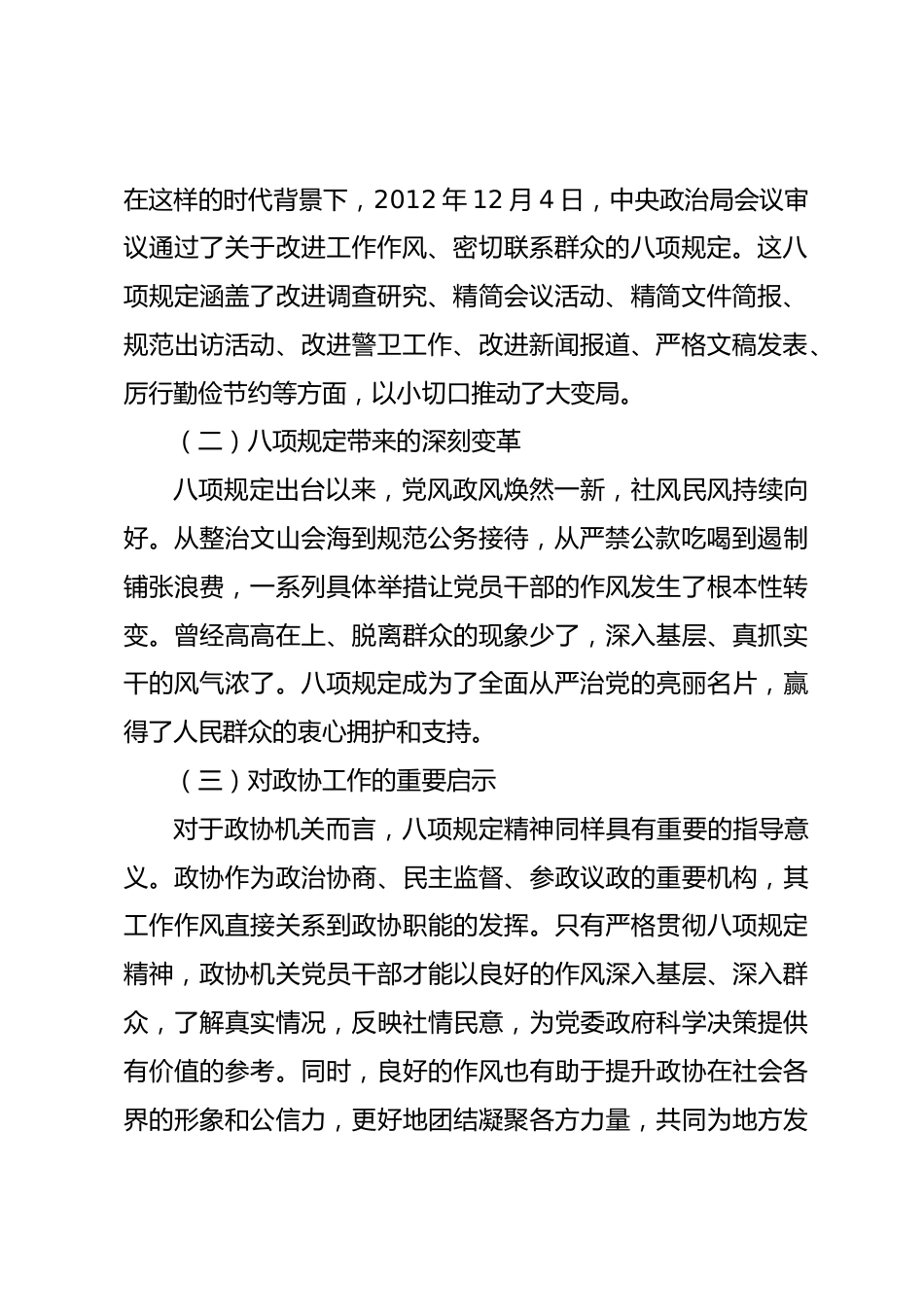 在这样的时代背景下，2012 年 12 月 4 日，中央政治局会议审议通过了关于改进工作作风、密切联系群众的八项规定。这八项规定涵盖了改进调查研究、精简会议活动、精简文件简报、规范出访活动、改进警卫工作、改进新闻报道、严格文稿发表、厉行勤俭节约等方面，以小切口推动了大变局。

（二）八项规定带来的深刻变革

八项规定出台以来，党风政风焕然一新，社风民风持续向好。从整治文山会海到规范公务接待，从严禁公款吃喝到遏制铺张浪费，一系列具体举措让党员干部的作风发生了根本性转变。曾经高高在上、脱离群众的现象少了，深入基层、真抓实干的风气浓了。八项规定成为了全面从严治党的亮丽名片，赢得了人民群众的衷心拥护和支持。

（三）对政协工作的重要启示

对于政协机关而言，八项规定精神同样具有重要的指导意义。政协作为政治协商、民主监督、参政议政的重要机构，其工作作风直接关系到政协职能的发挥。只有严格贯彻八项规定精神，政协机关党员干部才能以良好的作风深入基层、深入群众，了解真实情况，反映社情民意，为党委政府科学决策提供有价值的参考。同时，良好的作风也有助于提升政协在社会各界的形象和公信力，更好地团结凝聚各方力量，共同为地方发